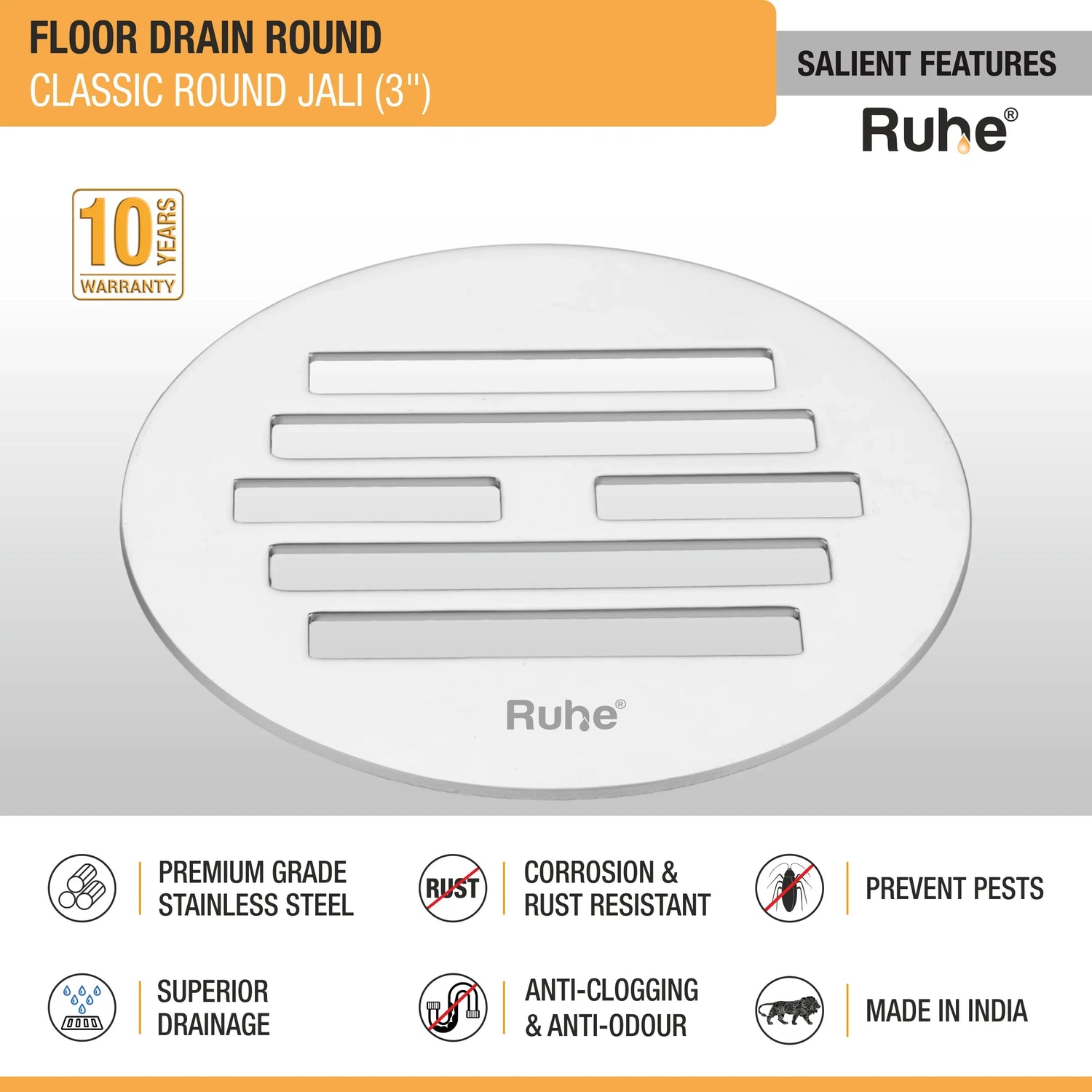 FLOOR DRAIN ROUND
CLASSIC ROUND JALI (3")

SALIENT FEATURES

Ruhe®

10 YEARS WARRANTY

Ruhe®

PREMIUM GRADE STAINLESS STEEL

RUST

CORROSION & RUST RESISTANT

PREVENT PESTS

SUPERIOR DRAINAGE

ANTI-CLOGGING & ANTI-ODOUR

MADE IN INDIA